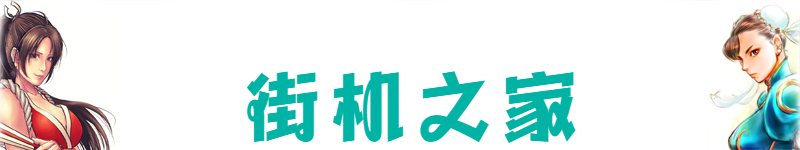 街机之家